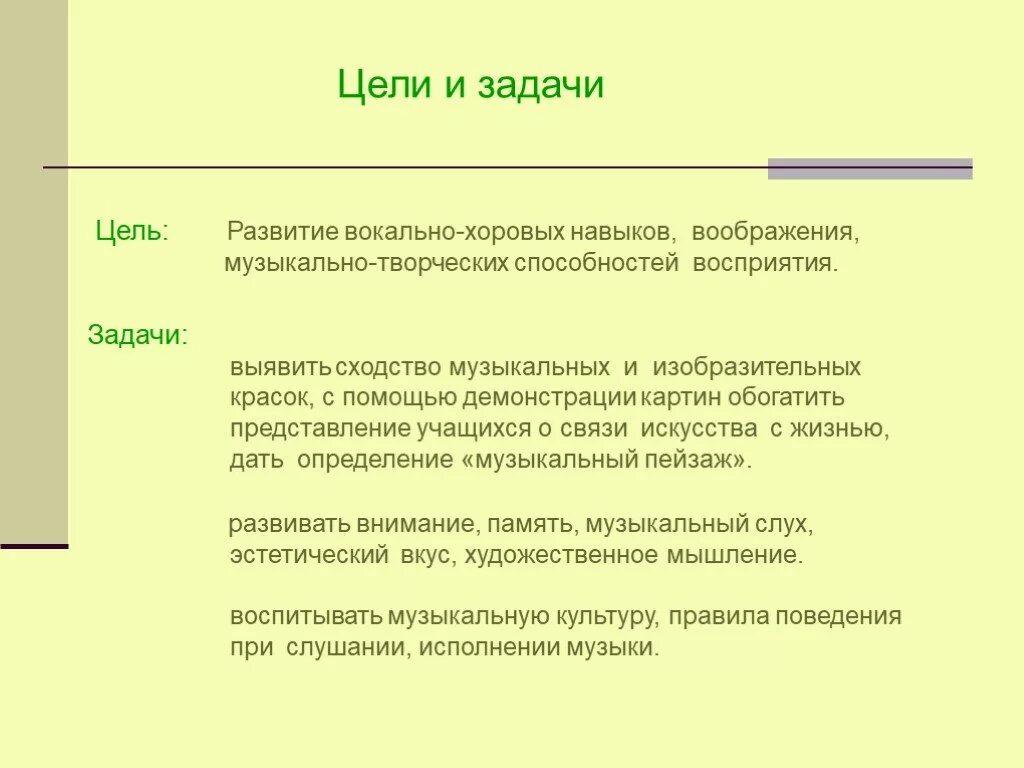 Цели и задачи

Цель: Развитие вокально-хоровых навыков, воображения, музыкально-творческих способностей восприятия.

Задачи:

выявить сходство музыкальных и изобразительных красок, с помощью демонстрации картин обогатить представление учащихся о связи искусства с жизнью, дать определение «музыкальный пейзаж».

развивать внимание, память, музыкальный слух, эстетический вкус, художественное мышление.

воспитывать музыкальную культуру, правила поведения при слушании, исполнении музыки.